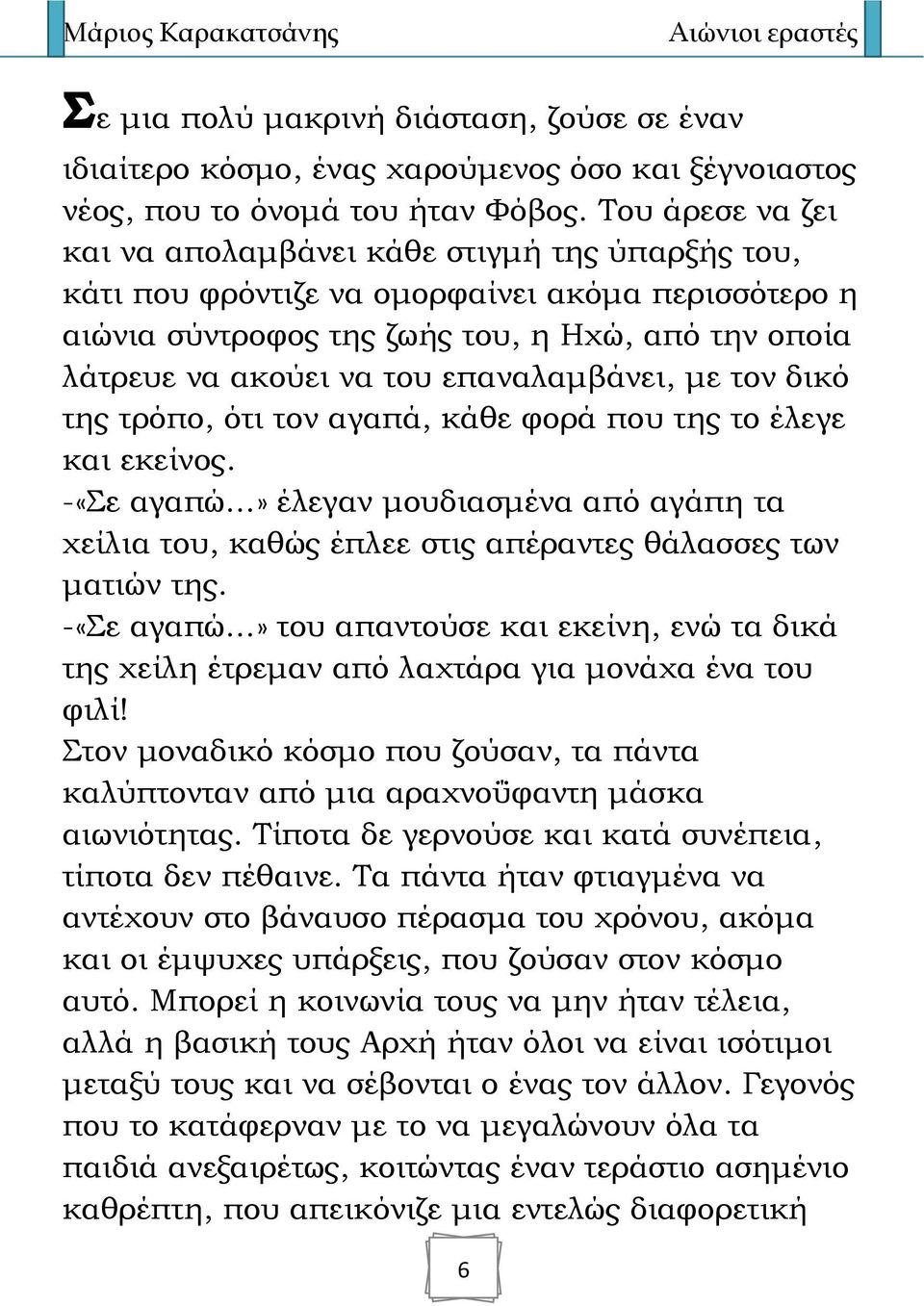 Μάριος Καρακατσάνης Αιώνιοι εραστές

Σε μια πολύ μακρινή διάσταση, ζούσε σε έναν ιδιαίτερο κόσμο, ένας χαρούμενος όσο και ξέγνοιαστος νέος, που το όνομά του ήταν Φόβος. Του άρεσε να ζει και να απολαμβάνει κάθε στιγμή της ύπαρξής του, κάτι που φρόντιζε να ομορφαίνει ακόμα περισσότερο η αιώνια σύντροφος της ζωής του, η Ηχώ, από την οποία λάτρευε να ακούει να του επαναλαμβάνει, με τον δικό της τρόπο, ότι τον αγαπά, κάθε φορά που της το έλεγε και εκείνος.
-«Σε αγαπώ…» έλεγαν μουδιασμένα από αγάπη τα χείλια του, καθώς έπλεε στις απέραντες θάλασσες των ματιών της.
-«Σε αγαπώ…» του απαντούσε και εκείνη, ενώ τα δικά της χείλη έτρεμαν από λαχτάρα για μονάχα ένα του φιλί!
Στον μοναδικό κόσμο που ζούσαν, τα πάντα καλύπτονταν από μια αραχνοΰφαντη μάσκα αιωνιότητας. Τίποτα δε γερνούσε και κατά συνέπεια, τίποτα δεν πέθαινε. Τα πάντα ήταν φτιαγμένα να αντέχουν στο βάναυσο πέρασμα του χρόνου, ακόμα και οι έμψυχες υπάρξεις, που ζούσαν στον κόσμο αυτό. Μπορεί η κοινωνία τους να μην ήταν τέλεια, αλλά η βασική τους Αρχή ήταν όλοι να είναι ισότιμοι μεταξύ τους και να σέβονται ο ένας τον άλλον. Γεγονός που το κατάφερναν με το να μεγαλώνουν όλα τα παιδιά ανεξαιρέτως, κοιτώντας έναν τεράστιο ασημένιο καθρέπτη, που απεικόνιζε μια εντελώς διαφορετική

6